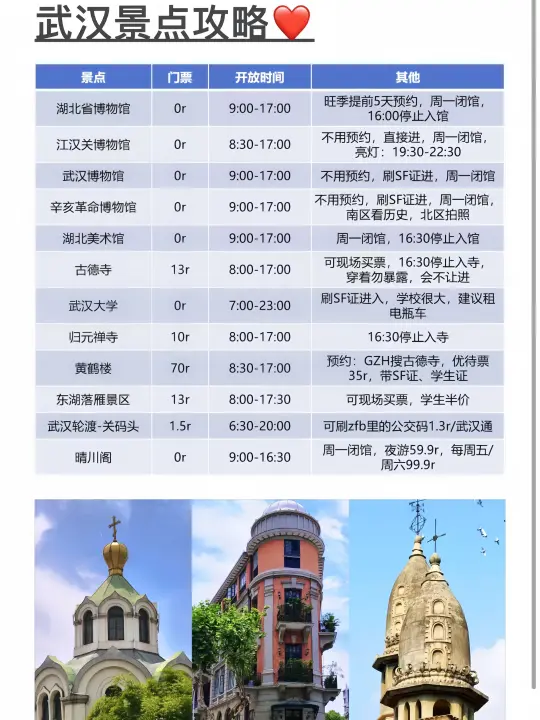 武汉景点攻略❤️

| 景点 | 门票 | 开放时间 | 其他 |
|---|---|---|---|
| 湖北省博物馆 | 0r | 9:00-17:00 | 旺季提前5天预约，周一闭馆，16:00停止入馆 |
| 江汉关博物馆 | 0r | 8:30-17:00 | 不用预约，直接进，周一闭馆，亮灯：19:30-22:30 |
| 武汉博物馆 | 0r | 9:00-17:00 | 不用预约，刷SF证进，周一闭馆 |
| 辛亥革命博物馆 | 0r | 9:00-17:00 | 不用预约，刷SF证进，周一闭馆，南区看历史，北区拍照 |
| 湖北美术馆 | 0r | 9:00-17:00 | 周一闭馆，16:30停止入馆 |
| 古德寺 | 13r | 8:00-17:00 | 可现场买票，16:30停止入寺，穿着勿暴露，会不让进 |
| 武汉大学 | 0r | 7:00-23:00 | 刷SF证进入，学校很大，建议租电瓶车 |
| 归元禅寺 | 10r | 8:00-17:00 | 16:30停止入寺 |
| 黄鹤楼 | 70r | 8:30-17:00 | 预约：GZH搜古德寺，优待票35r，带SF证、学生证 |
| 东湖落雁景区 | 13r | 8:00-17:30 | 可现场买票，学生半价 |
| 武汉轮渡-关码头 | 1.5r | 6:30-20:00 | 可刷zfb里的公交码1.3r/武汉通 |
| 晴川阁 | 0r | 9:00-16:30 | 周一闭馆，夜游59.9r，每周五/周六99.9r |